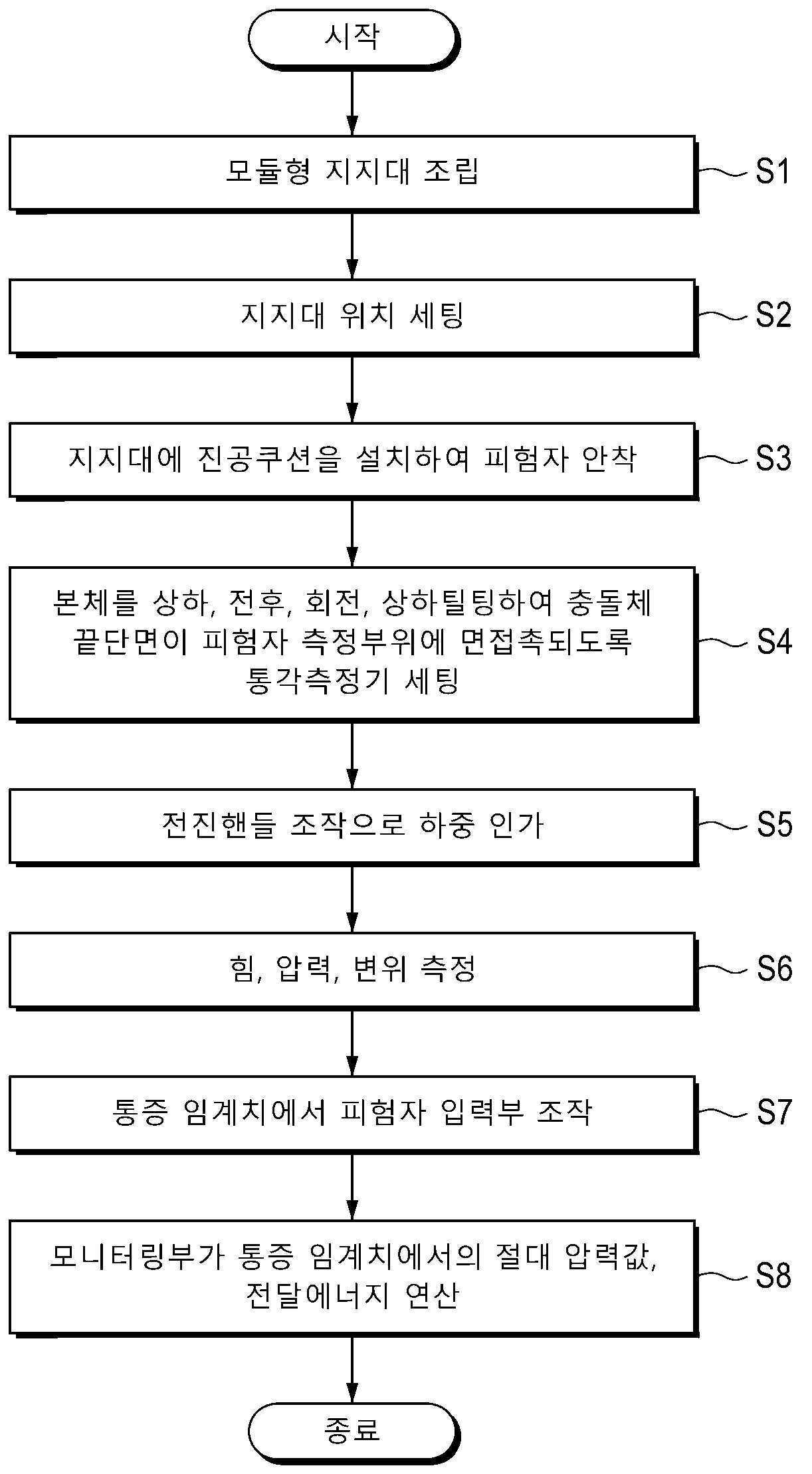 시작

모듈형 지지대 조립

S1

지지대 위치 세팅

S2

지지대에 진공쿠션을 설치하여 피험자 안착

S3

본체를 상하, 전후, 회전, 상하틸팅하여 충돌체 끝단면이 피험자 측정부위에 면접촉되도록 통각측정기 세팅

S4

전진핸들 조작으로 하중 인가

S5

힘, 압력, 변위 측정

S6

통증 임계치에서 피험자 입력부 조작

S7

모니터링부가 통증 임계치에서의 절대 압력값, 전달에너지 연산

S8

종료